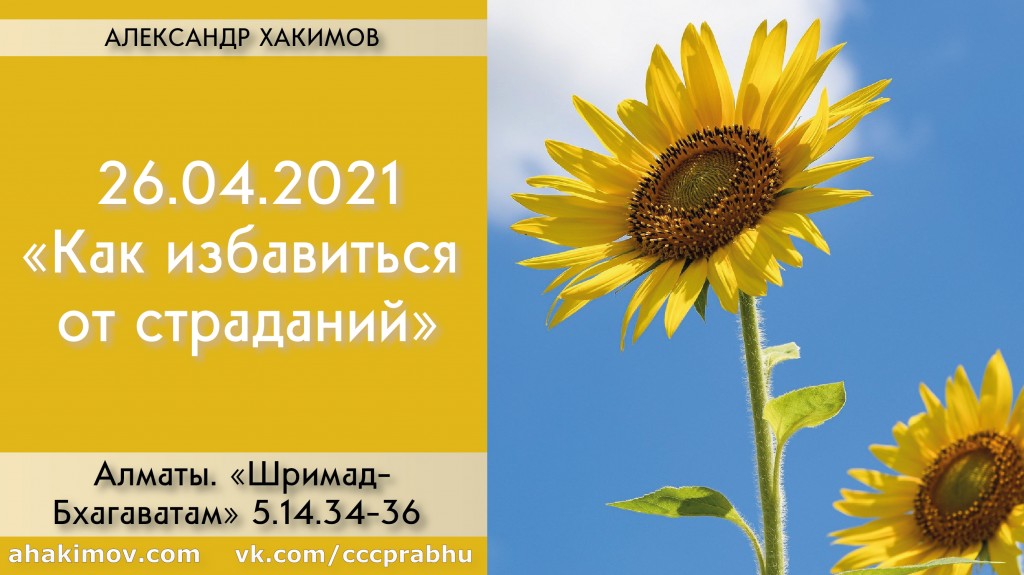 АЛЕКСАНДР ХАКИМОВ

26.04.2021
«Как избавиться от страданий»

Алматы. «Шримад-Бхагаватам» 5.14.34-36

ahakimov.com vk.com/cccprabhu